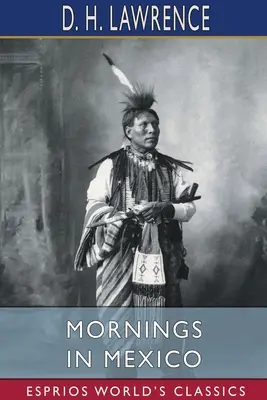 D. H. LAWRENCE

MORNINGS IN MEXICO

ESPRIOS WORLD'S CLASSICS